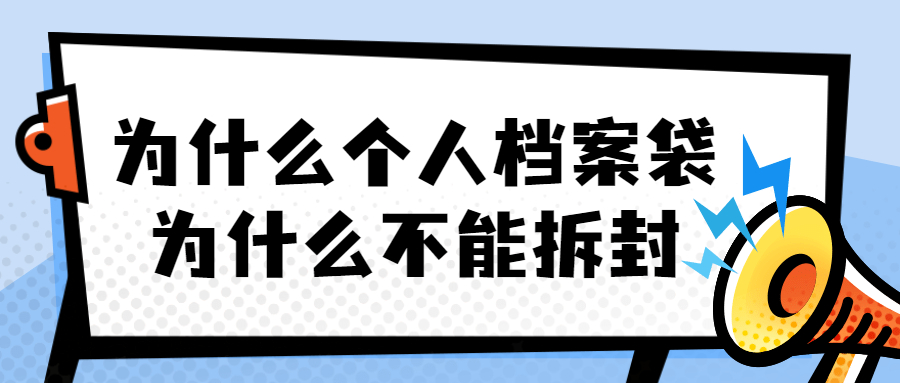 为什么个人档案袋
为什么不能拆封